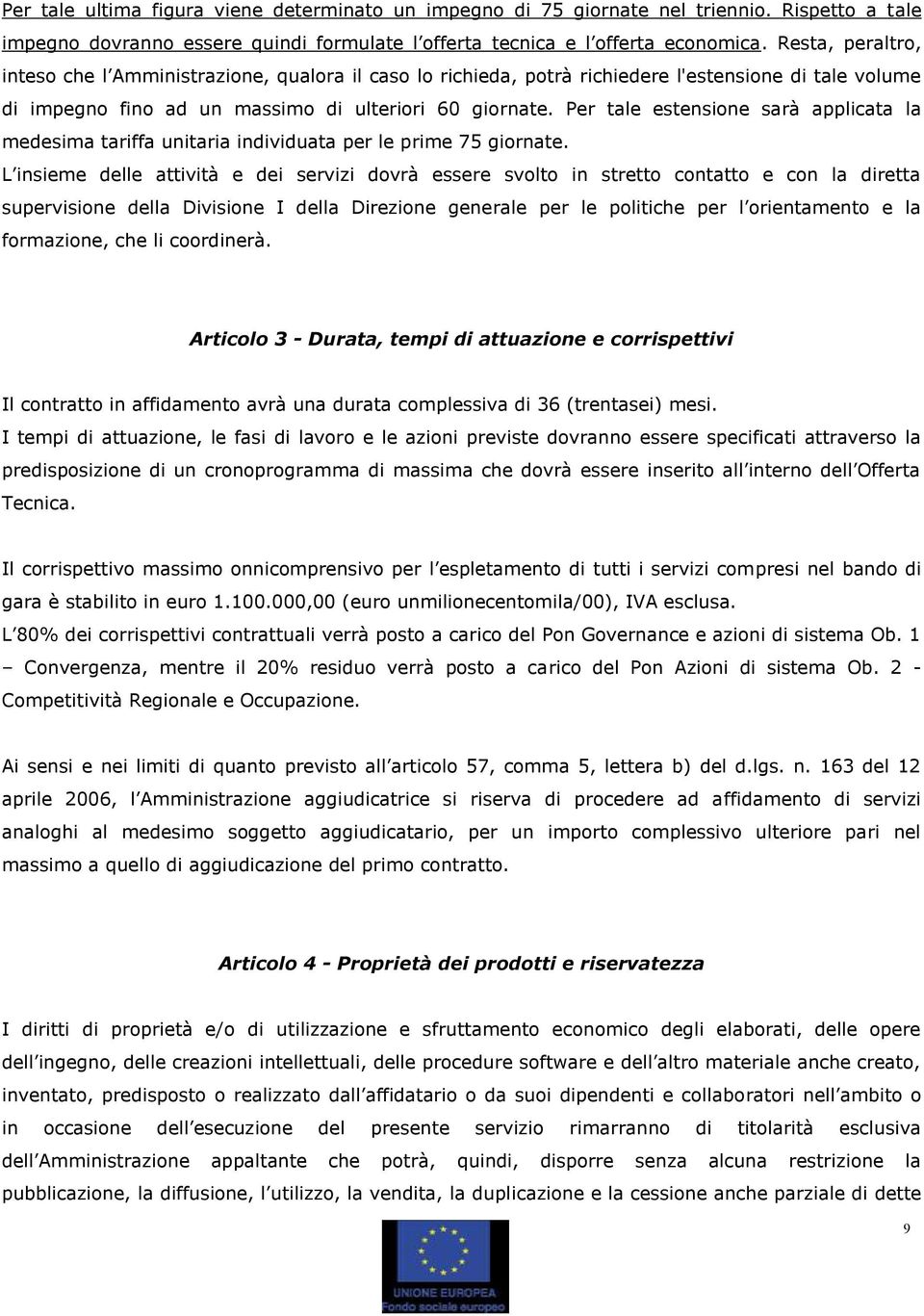 Per tale ultima figura viene determinato un impegno di 75 giornate nel triennio. Rispetto a tale impegno dovranno essere quindi formulate l'offerta tecnica e l'offerta economica. Resta, peraltro, inteso che l'Amministrazione, qualora il caso lo richieda, potrà richiedere l'estensione di tale volume di impegno fino ad un massimo di ulteriori 60 giornate. Per tale estensione sarà applicata la medesima tariffa unitaria individuata per le prime 75 giornate.

L'insieme delle attività e dei servizi dovrà essere svolto in stretto contatto e con la diretta supervisione della Divisione I della Direzione generale per le politiche per l'orientamento e la formazione, che li coordinerà.

Articolo 3 - Durata, tempi di attuazione e corrispettivi

Il contratto in affidamento avrà una durata complessiva di 36 (trentasei) mesi.

I tempi di attuazione, le fasi di lavoro e le azioni previste dovranno essere specificati attraverso la predisposizione di un cronoprogramma di massima che dovrà essere inserito all'interno dell'Offerta Tecnica.

Il corrispettivo massimo onnicomprensivo per l'espletamento di tutti i servizi compresi nel bando di gara è stabilito in euro 1.100.000,00 (euro unmilionecentomila/00), IVA esclusa.

L'80% dei corrispettivi contrattuali verrà posto a carico del Pon Governance e azioni di sistema Ob. 1 – Convergenza, mentre il 20% residuo verrà posto a carico del Pon Azioni di sistema Ob. 2 - Competitività Regionale e Occupazione.

Ai sensi e nei limiti di quanto previsto all'articolo 57, comma 5, lettera b) del d.lgs. n. 163 del 12 aprile 2006, l'Amministrazione aggiudicatrice si riserva di procedere ad affidamento di servizi analoghi al medesimo soggetto aggiudicatario, per un importo complessivo ulteriore pari nel massimo a quello di aggiudicazione del primo contratto.

Articolo 4 - Proprietà dei prodotti e riservatezza

I diritti di proprietà e/o di utilizzazione e sfruttamento economico degli elaborati, delle opere dell'ingegno, delle creazioni intellettuali, delle procedure software e dell'altro materiale anche creato, inventato, predisposto o realizzato dall'affidatario o da suoi dipendenti e collaboratori nell'ambito o in occasione dell'esecuzione del presente servizio rimarranno di titolarità esclusiva dell'Amministrazione appaltante che potrà, quindi, disporre senza alcuna restrizione la pubblicazione, la diffusione, l'utilizzo, la vendita, la duplicazione e la cessione anche parziale di dette

9

UNIONE EUROPEA
Fondo sociale europeo